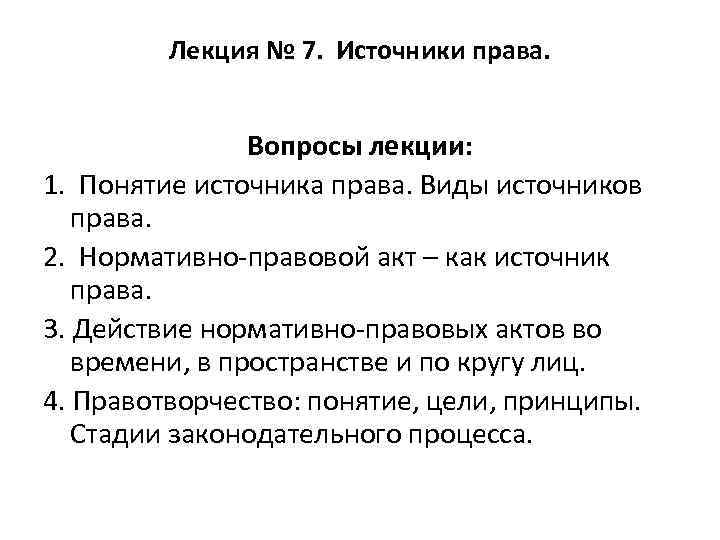 Лекция № 7. Источники права.

Вопросы лекции:

1. Понятие источника права. Виды источников права.
2. Нормативно-правовой акт – как источник права.
3. Действие нормативно-правовых актов во времени, в пространстве и по кругу лиц.
4. Правотворчество: понятие, цели, принципы. Стадии законодательного процесса.